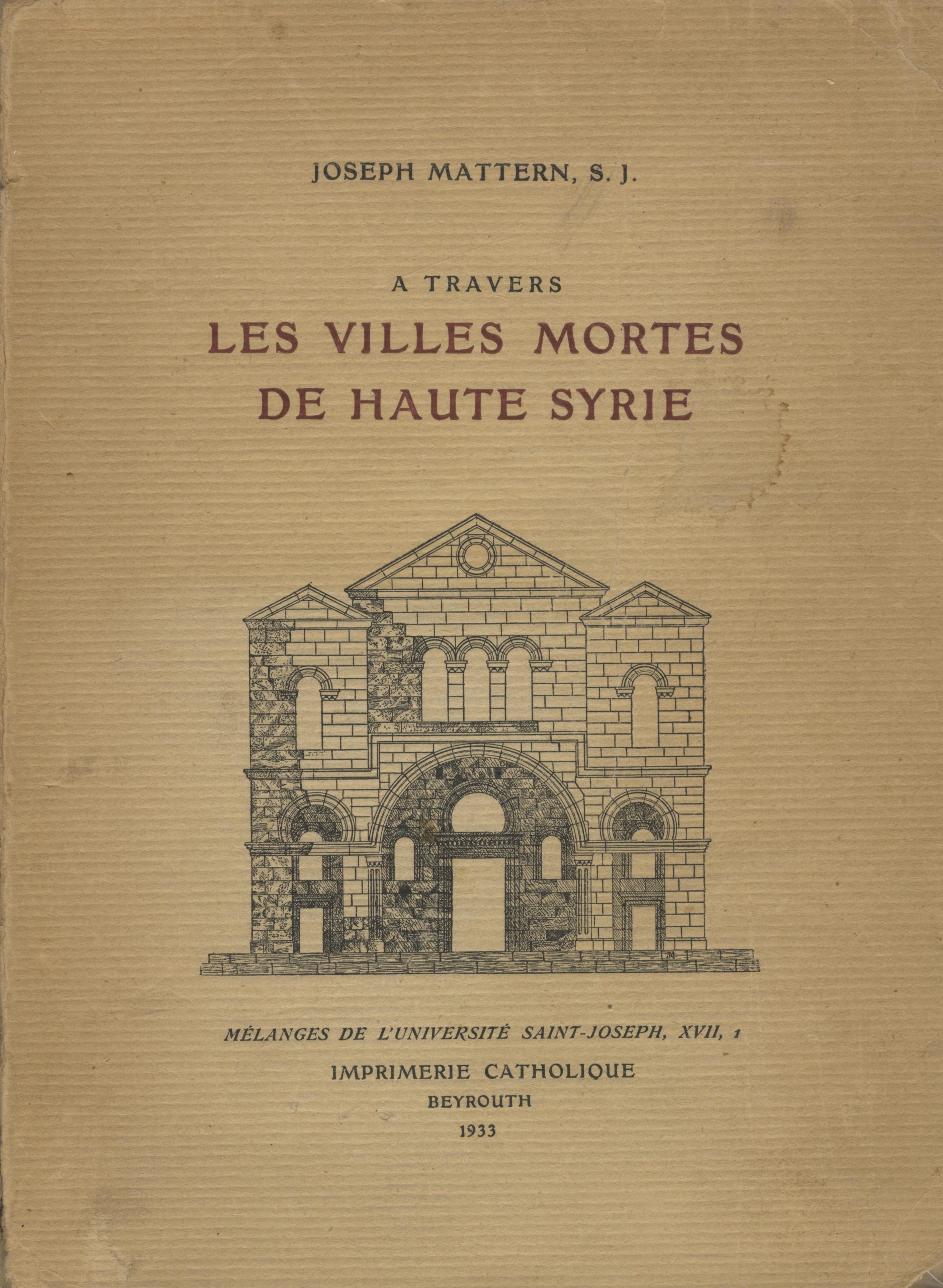 JOSEPH MATTERN, S. J.

A TRAVERS
LES VILLES MORTES
DE HAUTE SYRIE

MÉLANGES DE L'UNIVERSITÉ SAINT-JOSEPH, XVII, 1
IMPRIMERIE CATHOLIQUE
BEYROUTH
1933